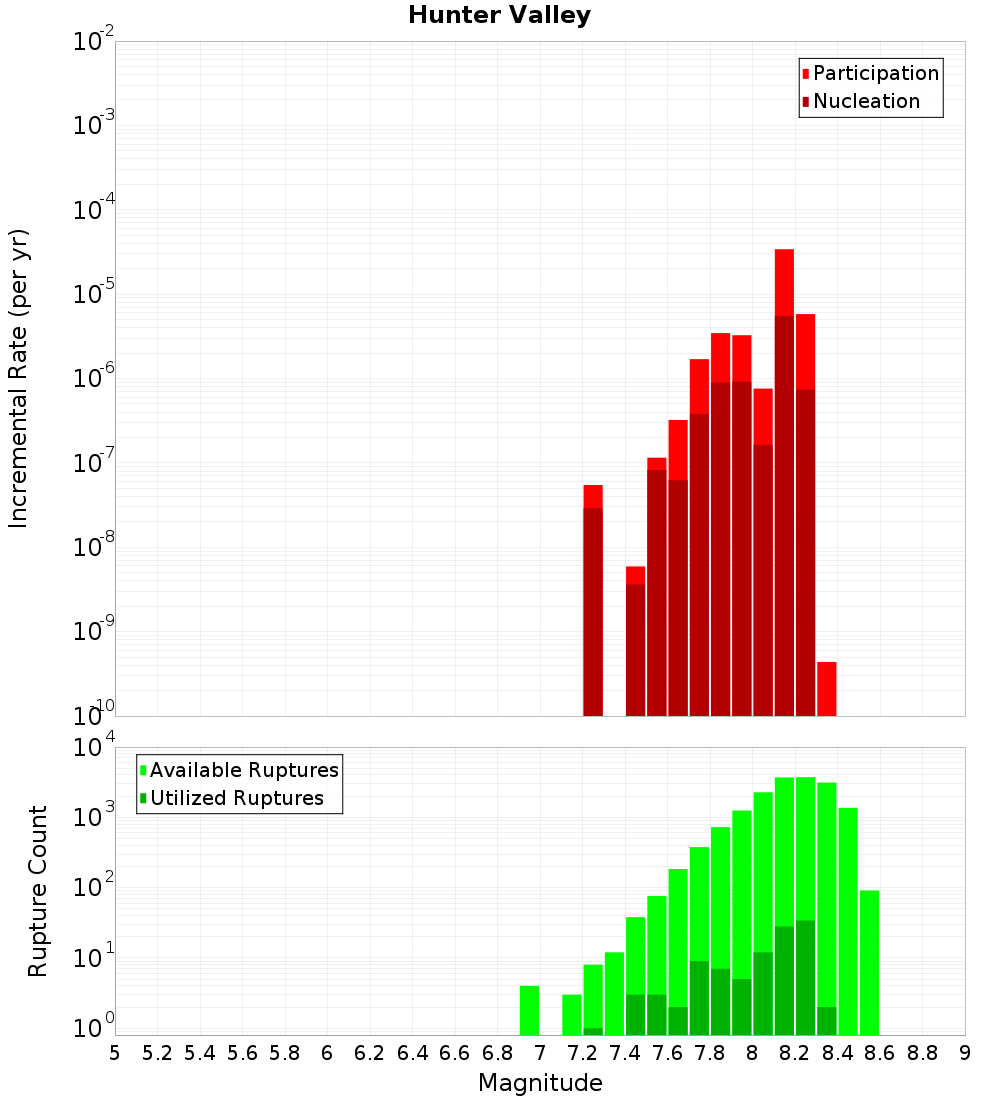 Hunter Valley

Participation
Nucleation

Incremental Rate (per yr)

$10^{-2}$
$10^{-3}$
$10^{-4}$
$10^{-5}$
$10^{-6}$
$10^{-7}$
$10^{-8}$
$10^{-9}$
$10^{-10}$

Available Ruptures
Utilized Ruptures

Rupture Count

$10^{4}$
$10^{3}$
$10^{2}$
$10^{1}$
$10^{0}$

5 5.2 5.4 5.6 5.8 6 6.2 6.4 6.6 6.8 7 7.2 7.4 7.6 7.8 8 8.2 8.4 8.6 8.8 9

Magnitude